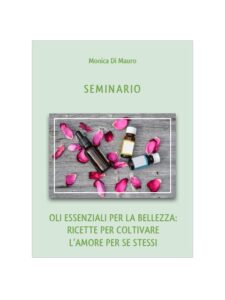 Monica Di Mauro

SEMINARIO

OLI ESSENZIALI PER LA BELLEZZA: RICETTE PER COLTIVARE L'AMORE PER SE STESSI